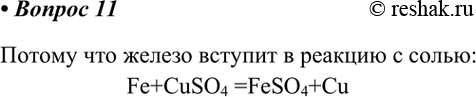 • Вопрос 11 © reshak.ru

Потому что железо вступит в реакцию с солью:

$Fe+CuSO_4 =FeSO_4+Cu$